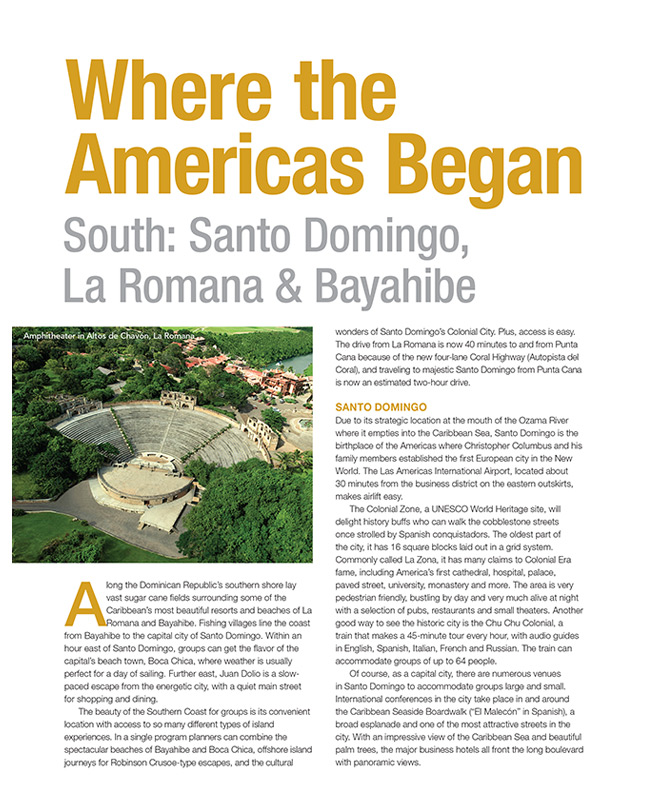 Where the Americas Began

South: Santo Domingo, La Romana & Bayahibe

Amphitheater in Altos de Chavón, La Romana

Along the Dominican Republic's southern shore lay vast sugar cane fields surrounding some of the Caribbean's most beautiful resorts and beaches of La Romana and Bayahibe. Fishing villages line the coast from Bayahibe to the capital city of Santo Domingo. Within an hour east of Santo Domingo, groups can get the flavor of the capital's beach town, Boca Chica, where weather is usually perfect for a day of sailing. Further east, Juan Dolio is a slow-paced escape from the energetic city, with a quiet main street for shopping and dining.

The beauty of the Southern Coast for groups is its convenient location with access to so many different types of island experiences. In a single program planners can combine the spectacular beaches of Bayahibe and Boca Chica, offshore island journeys for Robinson Crusoe-type escapes, and the cultural wonders of Santo Domingo's Colonial City. Plus, access is easy. The drive from La Romana is now 40 minutes to and from Punta Cana because of the new four-lane Coral Highway (Autopista del Coral), and traveling to majestic Santo Domingo from Punta Cana is now an estimated two-hour drive.

SANTO DOMINGO

Due to its strategic location at the mouth of the Ozama River where it empties into the Caribbean Sea, Santo Domingo is the birthplace of the Americas where Christopher Columbus and his family members established the first European city in the New World. The Las Americas International Airport, located about 30 minutes from the business district on the eastern outskirts, makes airlift easy.

The Colonial Zone, a UNESCO World Heritage site, will delight history buffs who can walk the cobblestone streets once strolled by Spanish conquistadors. The oldest part of the city, it has 16 square blocks laid out in a grid system. Commonly called La Zona, it has many claims to Colonial Era fame, including America's first cathedral, hospital, palace, paved street, university, monastery and more. The area is very pedestrian friendly, bustling by day and very much alive at night with a selection of pubs, restaurants and small theaters. Another good way to see the historic city is the Chu Chu Colonial, a train that makes a 45-minute tour every hour, with audio guides in English, Spanish, Italian, French and Russian. The train can accommodate groups of up to 64 people.

Of course, as a capital city, there are numerous venues in Santo Domingo to accommodate groups large and small. International conferences in the city take place in and around the Caribbean Seaside Boardwalk ("El Malecón" in Spanish), a broad esplanade and one of the most attractive streets in the city. With an impressive view of the Caribbean Sea and beautiful palm trees, the major business hotels all front the long boulevard with panoramic views.